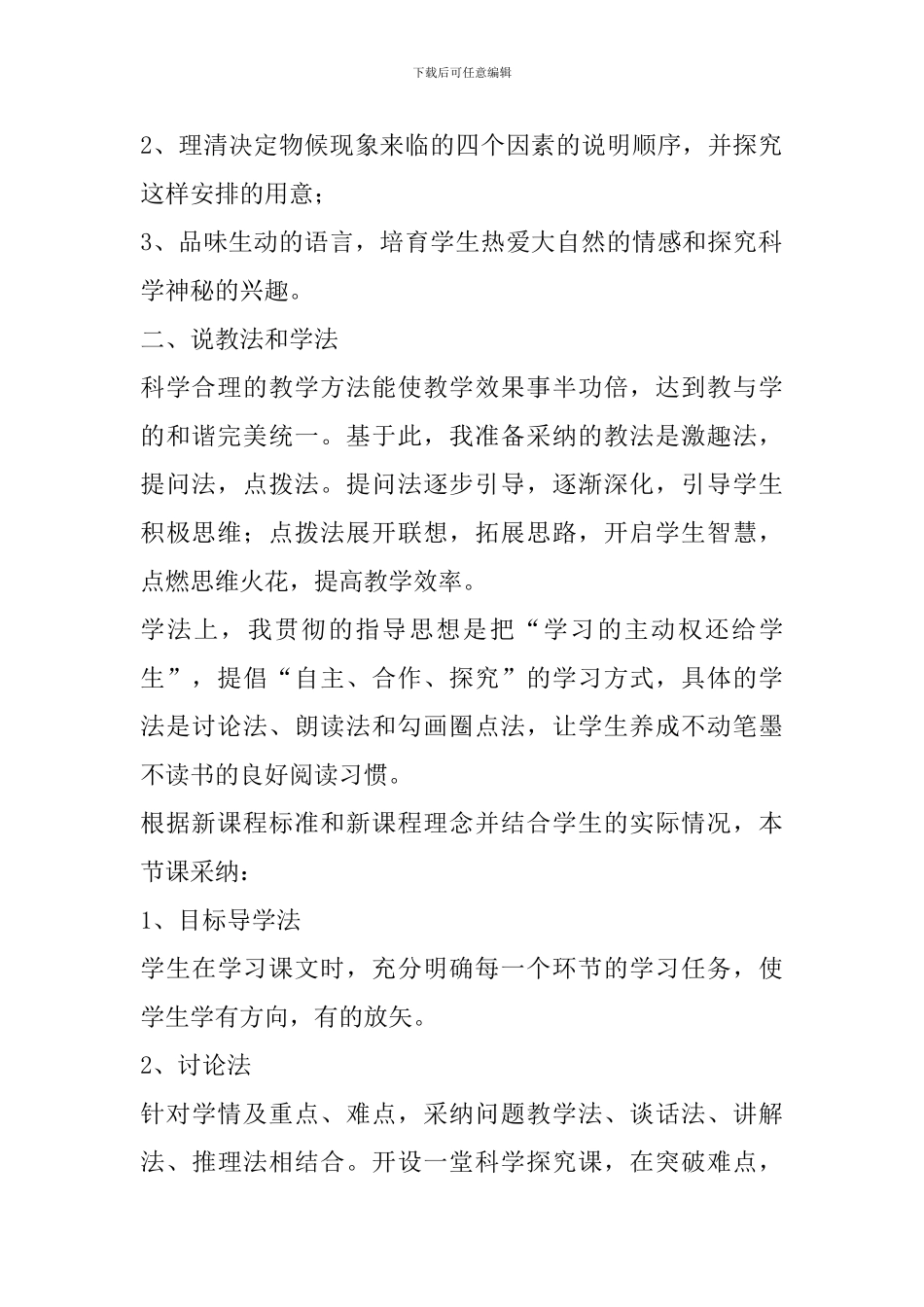 下载后可任意编辑

2、理清决定物候现象来临的四个因素的说明顺序，并探究这样安排的用意；

3、品味生动的语言，培育学生热爱大自然的情感和探究科学神秘的兴趣。

二、说教法和学法

科学合理的教学方法能使教学效果事半功倍，达到教与学的和谐完美统一。基于此，我准备采纳的教法是激趣法，提问法，点拨法。提问法逐步引导，逐渐深化，引导学生积极思维；点拨法展开联想，拓展思路，开启学生智慧，点燃思维火花，提高教学效率。

学法上，我贯彻的指导思想是把“学习的主动权还给学生”，提倡“自主、合作、探究”的学习方式，具体的学法是讨论法、朗读法和勾画圈点法，让学生养成不动笔墨不读书的良好阅读习惯。

根据新课程标准和新课程理念并结合学生的实际情况，本节课采纳：

1、目标导学法

学生在学习课文时，充分明确每一个环节的学习任务，使学生学有方向，有的放矢。

2、讨论法

针对学情及重点、难点，采纳问题教学法、谈话法、讲解法、推理法相结合。开设一堂科学探究课，在突破难点，